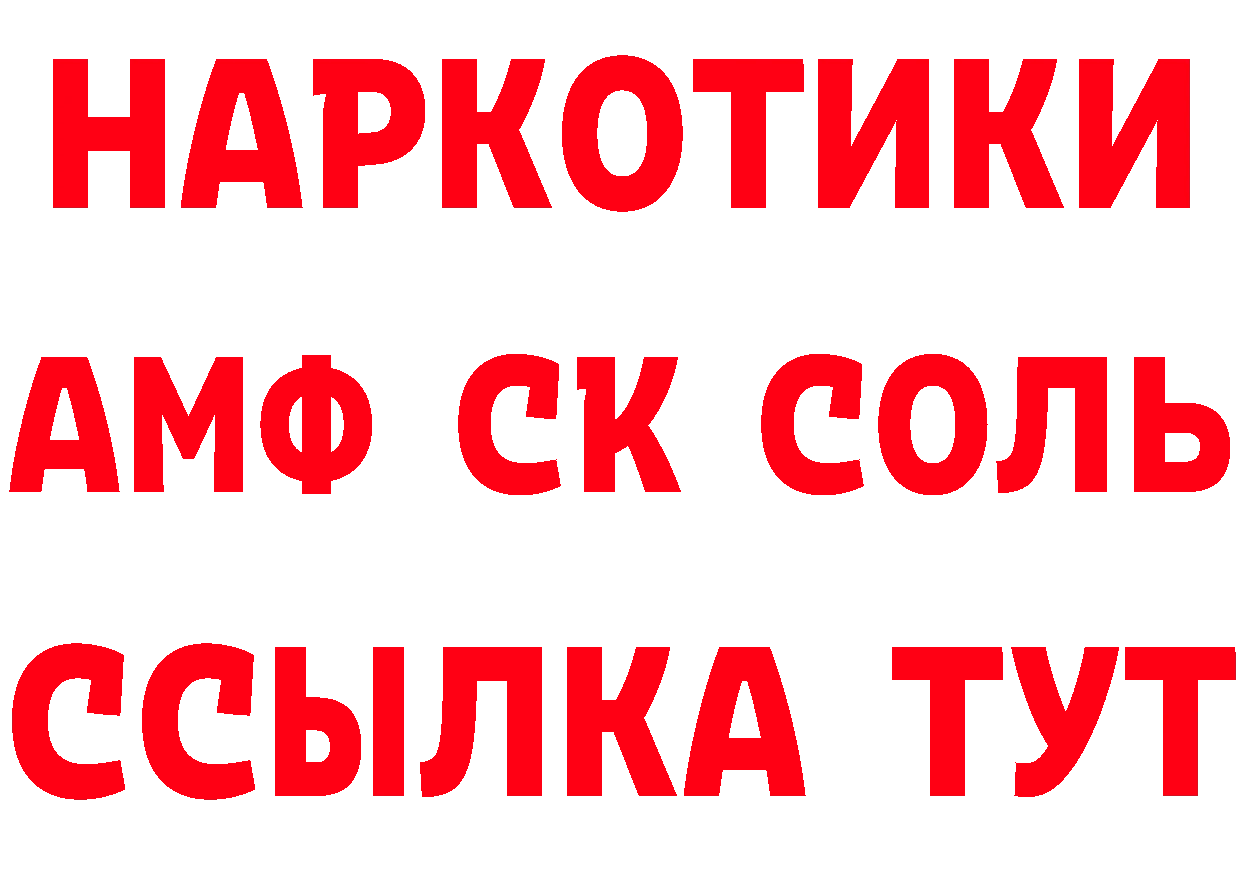 НАРКОТИКИ

АМФ СК СОЛЬ

ССЫЛКА ТУТ